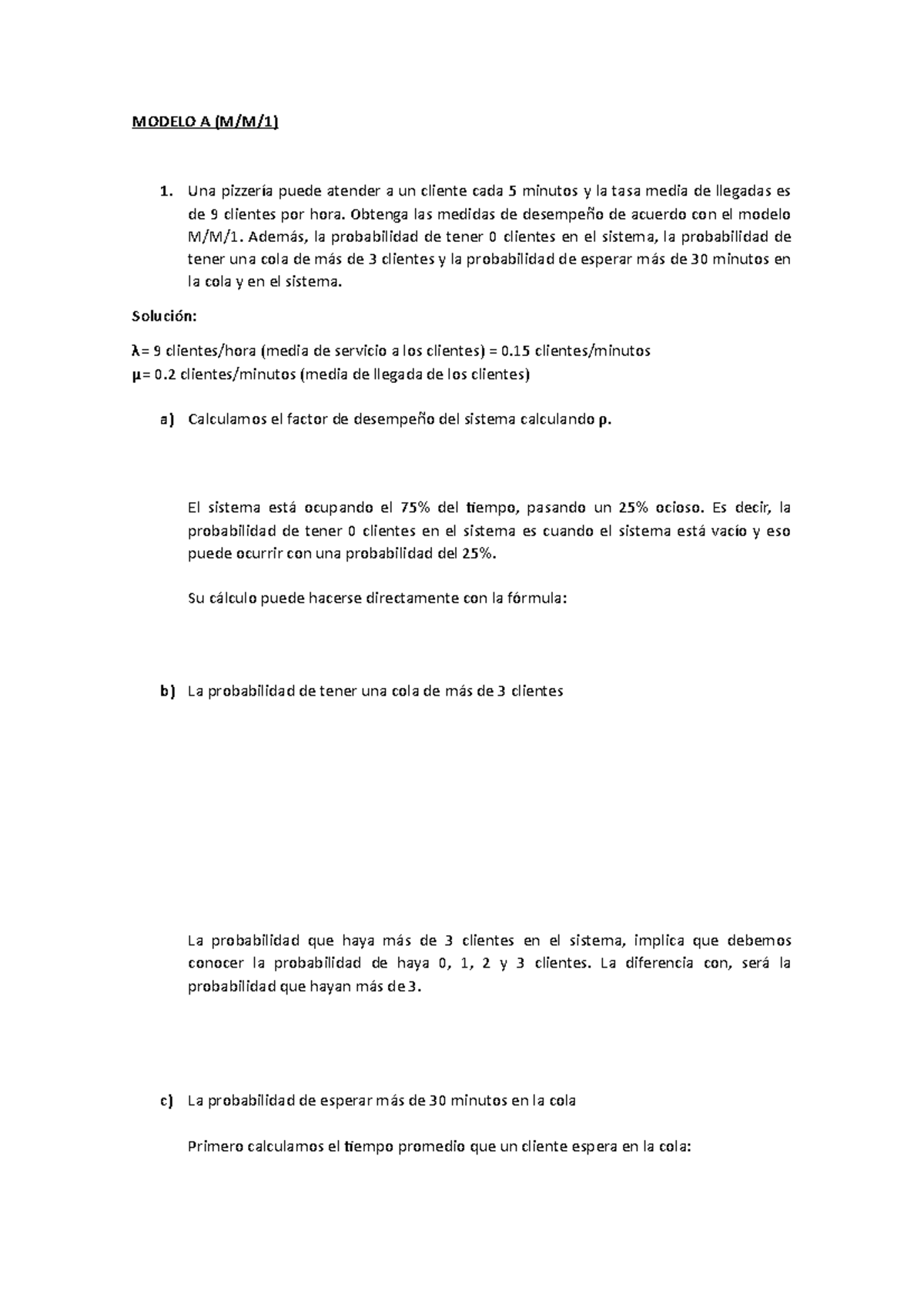 MODELO A (M/M/1)

1. Una pizzería puede atender a un cliente cada 5 minutos y la tasa media de llegadas es de 9 clientes por hora. Obtenga las medidas de desempeño de acuerdo con el modelo M/M/1. Además, la probabilidad de tener 0 clientes en el sistema, la probabilidad de tener una cola de más de 3 clientes y la probabilidad de esperar más de 30 minutos en la cola y en el sistema.

Solución:

λ= 9 clientes/hora (media de servicio a los clientes) = 0.15 clientes/minutos
μ= 0.2 clientes/minutos (media de llegada de los clientes)

a) Calculamos el factor de desempeño del sistema calculando ρ.

El sistema está ocupando el 75% del tiempo, pasando un 25% ocioso. Es decir, la probabilidad de tener 0 clientes en el sistema es cuando el sistema está vacío y eso puede ocurrir con una probabilidad del 25%.

Su cálculo puede hacerse directamente con la fórmula:

b) La probabilidad de tener una cola de más de 3 clientes

La probabilidad que haya más de 3 clientes en el sistema, implica que debemos conocer la probabilidad de haya 0, 1, 2 y 3 clientes. La diferencia con, será la probabilidad que hayan más de 3.

c) La probabilidad de esperar más de 30 minutos en la cola

Primero calculamos el tiempo promedio que un cliente espera en la cola: